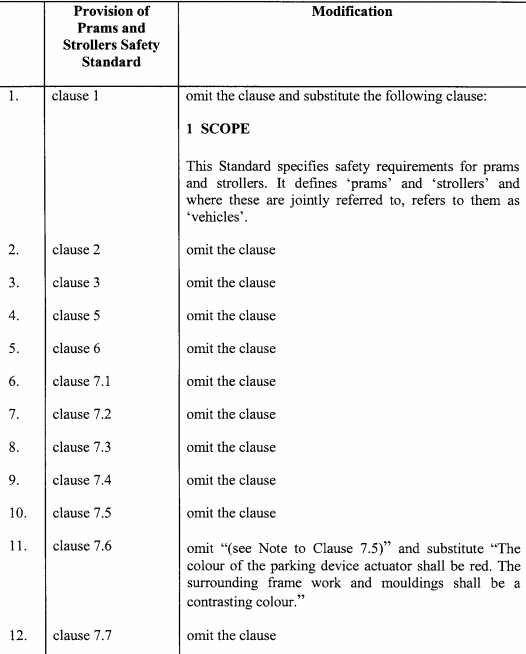 |  | Provision of Prams and Strollers Safety Standard | Modification |
|---|---|---|
| 1. | clause 1 | omit the clause and substitute the following clause: **1 SCOPE** This Standard specifies safety requirements for prams and strollers. It defines 'prams' and 'strollers' and where these are jointly referred to, refers to them as 'vehicles'. |
| 2. | clause 2 | omit the clause |
| 3. | clause 3 | omit the clause |
| 4. | clause 5 | omit the clause |
| 5. | clause 6 | omit the clause |
| 6. | clause 7.1 | omit the clause |
| 7. | clause 7.2 | omit the clause |
| 8. | clause 7.3 | omit the clause |
| 9. | clause 7.4 | omit the clause |
| 10. | clause 7.5 | omit the clause |
| 11. | clause 7.6 | omit "(see Note to Clause 7.5)" and substitute "The colour of the parking device actuator shall be red. The surrounding frame work and mouldings shall be a contrasting colour." |
| 12. | clause 7.7 | omit the clause |